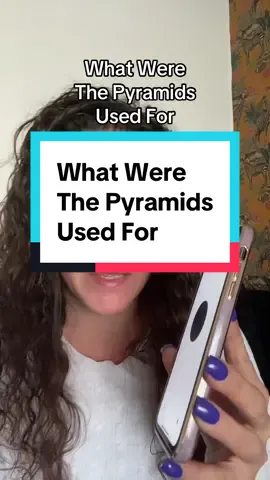 What Were The Pyramids Used For

What Were The Pyramids Used For